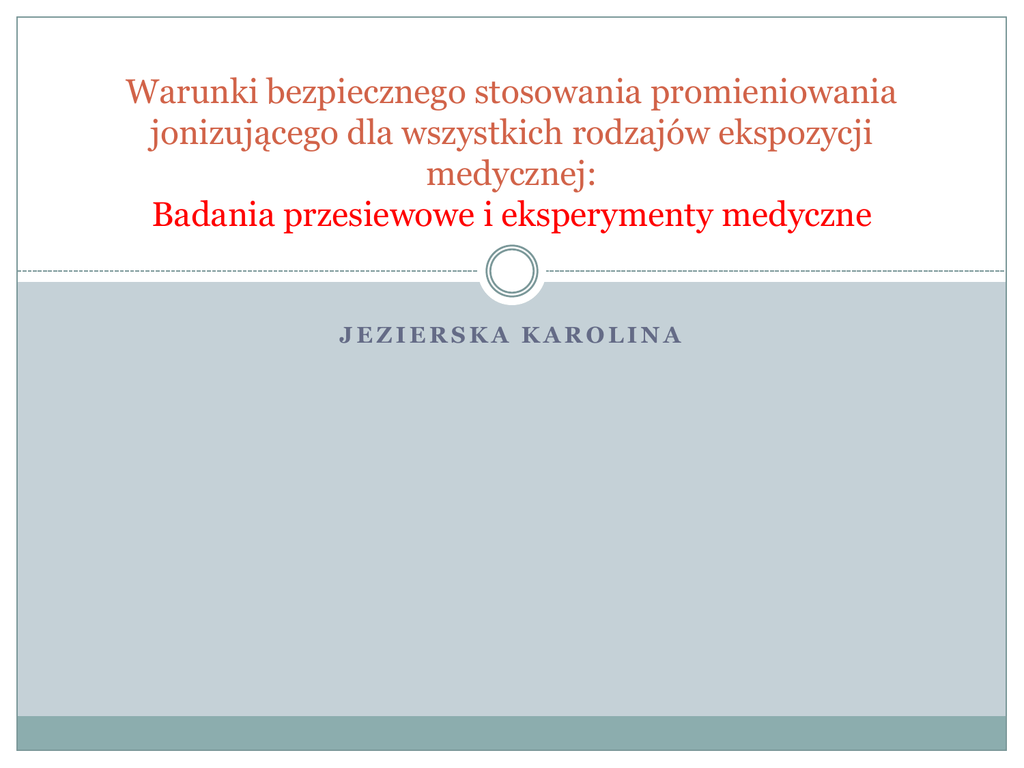 Warunki bezpiecznego stosowania promieniowania jonizującego dla wszystkich rodzajów ekspozycji medycznej:

Badania przesiewowe i eksperymenty medyczne

JEZIERSKA KAROLINA